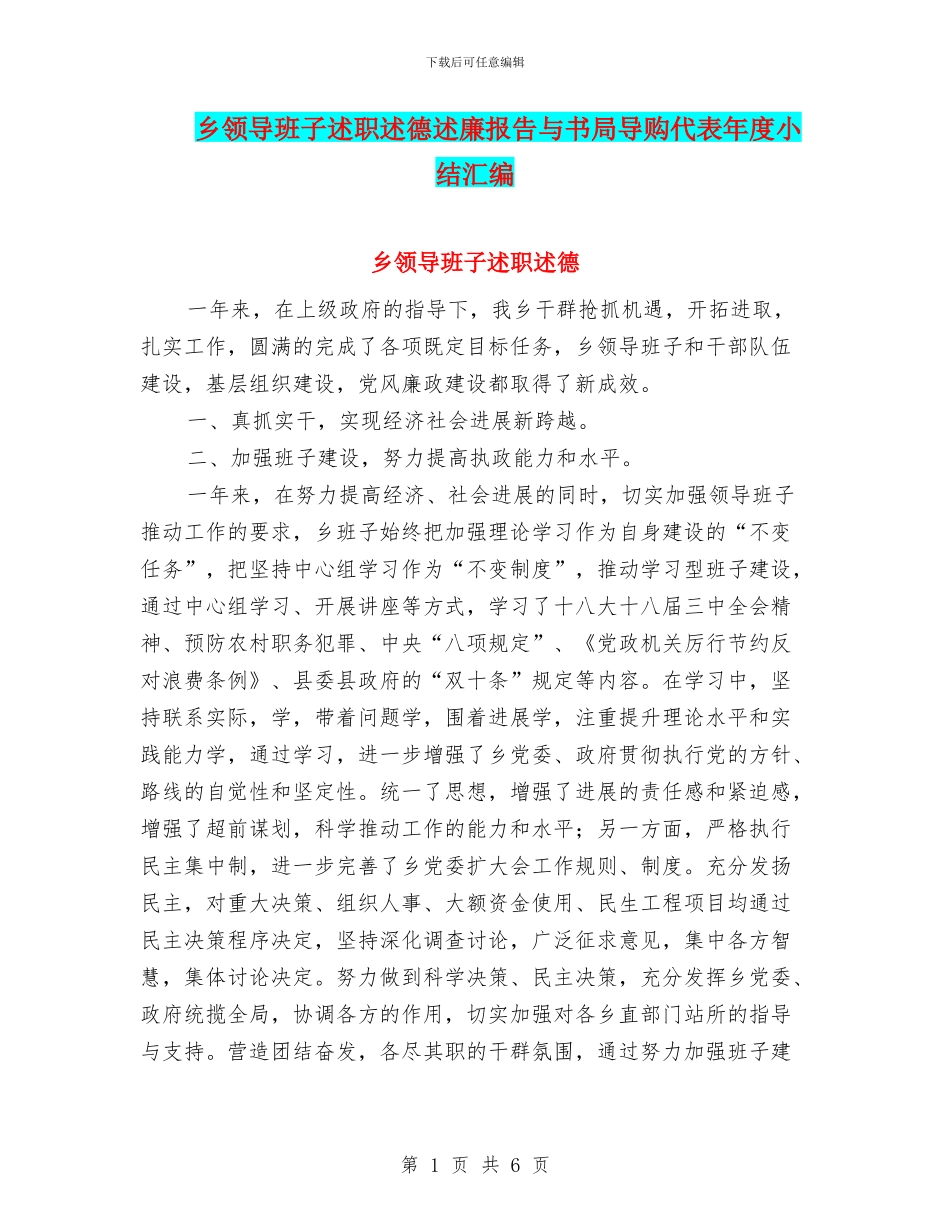 下载后可任意编辑

乡领导班子述职述德述廉报告与书局导购代表年度小结汇编

乡领导班子述职述德

一年来，在上级政府的指导下，我乡干群抢抓机遇，开拓进取，扎实工作，圆满的完成了各项既定目标任务，乡领导班子和干部队伍建设，基层组织建设，党风廉政建设都取得了新成效。

一、真抓实干，实现经济社会进展新跨越。

二、加强班子建设，努力提高执政能力和水平。

一年来，在努力提高经济、社会进展的同时，切实加强领导班子推动工作的要求，乡班子始终把加强理论学习作为自身建设的“不变任务”，把坚持中心组学习作为“不变制度”，推动学习型班子建设，通过中心组学习、开展讲座等方式，学习了十八大十八届三中全会精神、预防农村职务犯罪、中央“八项规定”、《党政机关厉行节约反对浪费条例》、县委县政府的“双十条”规定等内容。在学习中，坚持联系实际，学，带着问题学，围着进展学，注重提升理论水平和实践能力学，通过学习，进一步增强了乡党委、政府贯彻执行党的方针、路线的自觉性和坚定性。统一了思想，增强了进展的责任感和紧迫感，增强了超前谋划，科学推动工作的能力和水平；另一方面，严格执行民主集中制，进一步完善了乡党委扩大会工作规则、制度。充分发扬民主，对重大决策、组织人事、大额资金使用、民生工程项目均通过民主决策程序决定，坚持深化调查讨论，广泛征求意见，集中各方智慧，集体讨论决定。努力做到科学决策、民主决策，充分发挥乡党委、政府统揽全局，协调各方的作用，切实加强对各乡直部门站所的指导与支持。营造团结奋发，各尽其职的干群氛围，通过努力加强班子建

第 1 页 共 6 页